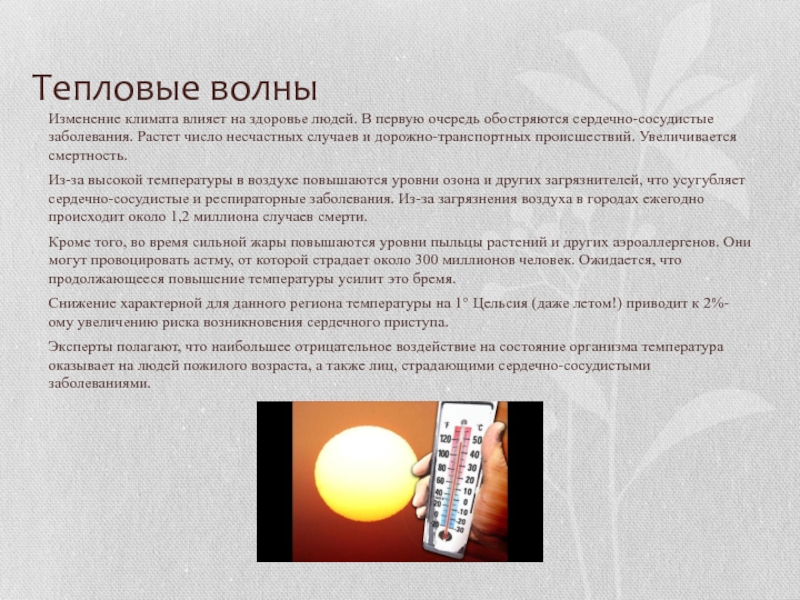 Тепловые волны

Изменение климата влияет на здоровье людей. В первую очередь обостряются сердечно-сосудистые заболевания. Растет число несчастных случаев и дорожно-транспортных происшествий. Увеличивается смертность.

Из-за высокой температуры в воздухе повышаются уровни озона и других загрязнителей, что усугубляет сердечно-сосудистые и респираторные заболевания. Из-за загрязнения воздуха в городах ежегодно происходит около 1,2 миллиона случаев смерти.

Кроме того, во время сильной жары повышаются уровни пыльцы растений и других аэроаллергенов. Они могут провоцировать астму, от которой страдает около 300 миллионов человек. Ожидается, что продолжающееся повышение температуры усилит это бремя.

Снижение характерной для данного региона температуры на 1° Цельсия (даже летом!) приводит к 2%-ому увеличению риска возникновения сердечного приступа.

Эксперты полагают, что наибольшее отрицательное воздействие на состояние организма температура оказывает на людей пожилого возраста, а также лиц, страдающими сердечно-сосудистыми заболеваниями.

°F °C
120 50
100 40
80 30
60 20
40 10
20 0
0 10
20 20
30